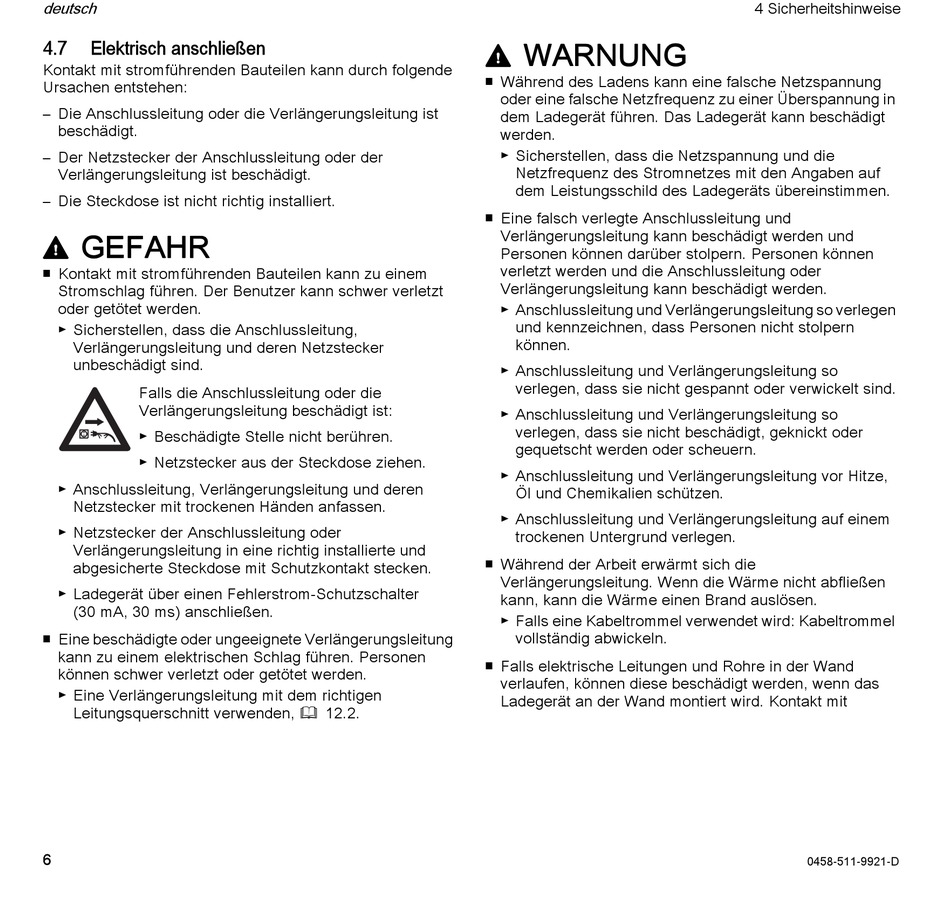 deutsch

4 Sicherheitshinweise

4.7 Elektrisch anschließen

Kontakt mit stromführenden Bauteilen kann durch folgende Ursachen entstehen:

– Die Anschlussleitung oder die Verlängerungsleitung ist beschädigt.

– Der Netzstecker der Anschlussleitung oder der Verlängerungsleitung ist beschädigt.

– Die Steckdose ist nicht richtig installiert.

GEFAHR

■ Kontakt mit stromführenden Bauteilen kann zu einem Stromschlag führen. Der Benutzer kann schwer verletzt oder getötet werden.

► Sicherstellen, dass die Anschlussleitung, Verlängerungsleitung und deren Netzstecker unbeschädigt sind.

Falls die Anschlussleitung oder die Verlängerungsleitung beschädigt ist:

► Beschädigte Stelle nicht berühren.

► Netzstecker aus der Steckdose ziehen.

► Anschlussleitung, Verlängerungsleitung und deren Netzstecker mit trockenen Händen anfassen.

► Netzstecker der Anschlussleitung oder Verlängerungsleitung in eine richtig installierte und abgesicherte Steckdose mit Schutzkontakt stecken.

► Ladegerät über einen Fehlerstrom-Schutzschalter (30 mA, 30 ms) anschließen.

■ Eine beschädigte oder ungeeignete Verlängerungsleitung kann zu einem elektrischen Schlag führen. Personen können schwer verletzt oder getötet werden.

► Eine Verlängerungsleitung mit dem richtigen Leitungsquerschnitt verwenden, 12.2.

WARNUNG

■ Während des Ladens kann eine falsche Netzspannung oder eine falsche Netzfrequenz zu einer Überspannung in dem Ladegerät führen. Das Ladegerät kann beschädigt werden.

► Sicherstellen, dass die Netzspannung und die Netzfrequenz des Stromnetzes mit den Angaben auf dem Leistungsschild des Ladegeräts übereinstimmen.

■ Eine falsch verlegte Anschlussleitung und Verlängerungsleitung kann beschädigt werden und Personen können darüber stolpern. Personen können verletzt werden und die Anschlussleitung oder Verlängerungsleitung kann beschädigt werden.

► Anschlussleitung und Verlängerungsleitung so verlegen und kennzeichnen, dass Personen nicht stolpern können.

► Anschlussleitung und Verlängerungsleitung so verlegen, dass sie nicht gespannt oder verwickelt sind.

► Anschlussleitung und Verlängerungsleitung so verlegen, dass sie nicht beschädigt, geknickt oder gequetscht werden oder scheuern.

► Anschlussleitung und Verlängerungsleitung vor Hitze, Öl und Chemikalien schützen.

► Anschlussleitung und Verlängerungsleitung auf einem trockenen Untergrund verlegen.

■ Während der Arbeit erwärmt sich die Verlängerungsleitung. Wenn die Wärme nicht abfließen kann, kann die Wärme einen Brand auslösen.

► Falls eine Kabeltrommel verwendet wird: Kabeltrommel vollständig abwickeln.

■ Falls elektrische Leitungen und Rohre in der Wand verlaufen, können diese beschädigt werden, wenn das Ladegerät an der Wand montiert wird. Kontakt mit

6

0458-511-9921-D